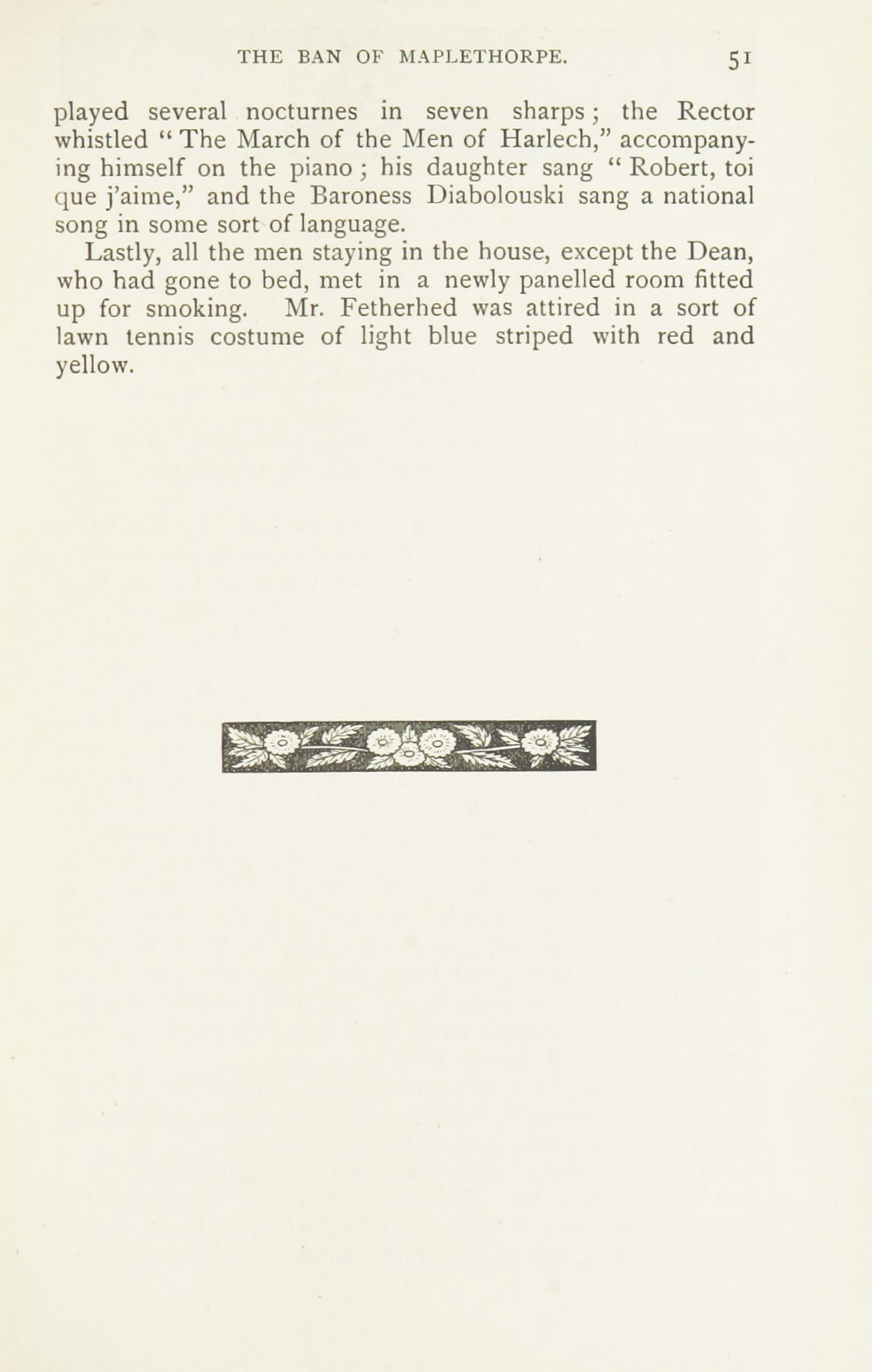 THE BAN OF MAPLETHORPE. 51

played several nocturnes in seven sharps; the Rector whistled "The March of the Men of Harlech," accompanying himself on the piano; his daughter sang "Robert, toi que j'aime," and the Baroness Diabolouski sang a national song in some sort of language.

Lastly, all the men staying in the house, except the Dean, who had gone to bed, met in a newly panelled room fitted up for smoking. Mr. Fetherhed was attired in a sort of lawn tennis costume of light blue striped with red and yellow.